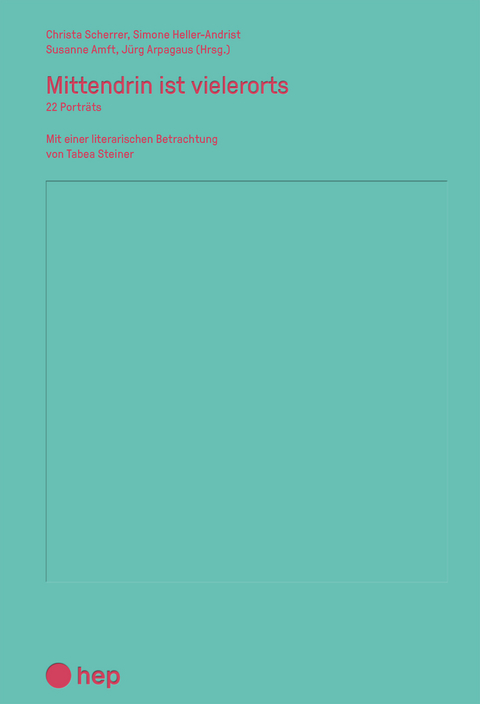 Christa Scherrer, Simone Heller-Andrist
Susanne Amft, Jürg Arpagaus (Hrsg.)

Mittendrin ist vielerorts
22 Porträts

Mit einer literarischen Betrachtung
von Tabea Steiner

hep